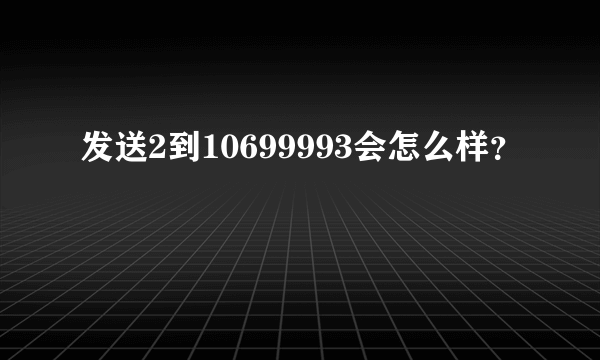 发送2到10699993会怎么样?